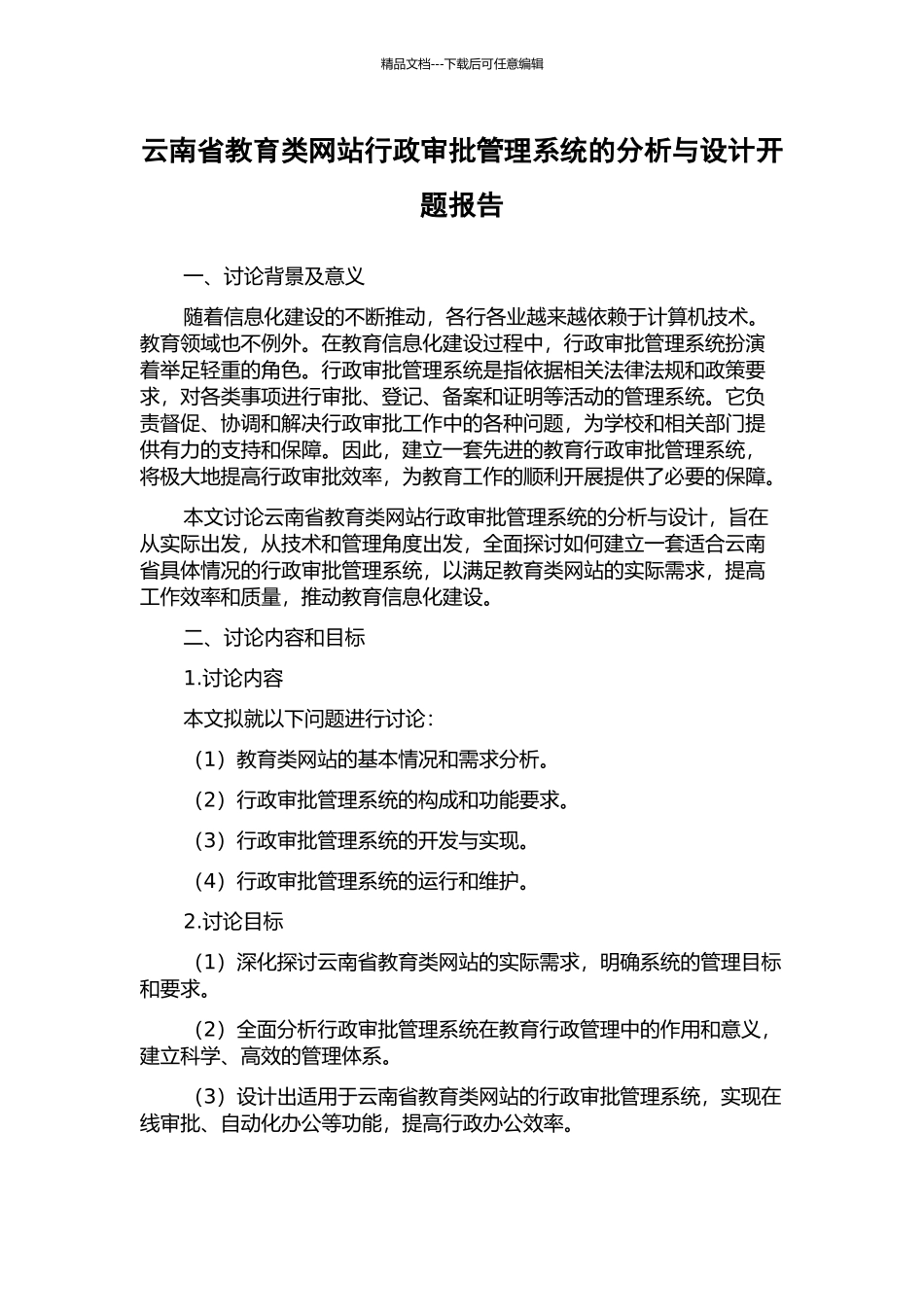 精品文档---下载后可任意编辑

云南省教育类网站行政审批管理系统的分析与设计开题报告

一、讨论背景及意义

随着信息化建设的不断推动，各行各业越来越依赖于计算机技术。教育领域也不例外。在教育信息化建设过程中，行政审批管理系统扮演着举足轻重的角色。行政审批管理系统是指依据相关法律法规和政策要求，对各类事项进行审批、登记、备案和证明等活动的管理系统。它负责督促、协调和解决行政审批工作中的各种问题，为学校和相关部门提供有力的支持和保障。因此，建立一套先进的教育行政审批管理系统，将极大地提高行政审批效率，为教育工作的顺利开展提供了必要的保障。

本文讨论云南省教育类网站行政审批管理系统的分析与设计，旨在从实际出发，从技术和管理角度出发，全面探讨如何建立一套适合云南省具体情况的行政审批管理系统，以满足教育类网站的实际需求，提高工作效率和质量，推动教育信息化建设。

二、讨论内容和目标

1.讨论内容

本文拟就以下问题进行讨论：

（1）教育类网站的基本情况和需求分析。

（2）行政审批管理系统的构成和功能要求。

（3）行政审批管理系统的开发与实现。

（4）行政审批管理系统的运行和维护。

2.讨论目标

（1）深化探讨云南省教育类网站的实际需求，明确系统的管理目标和要求。

（2）全面分析行政审批管理系统在教育行政管理中的作用和意义，建立科学、高效的管理体系。

（3）设计出适用于云南省教育类网站的行政审批管理系统，实现在线审批、自动化办公等功能，提高行政办公效率。